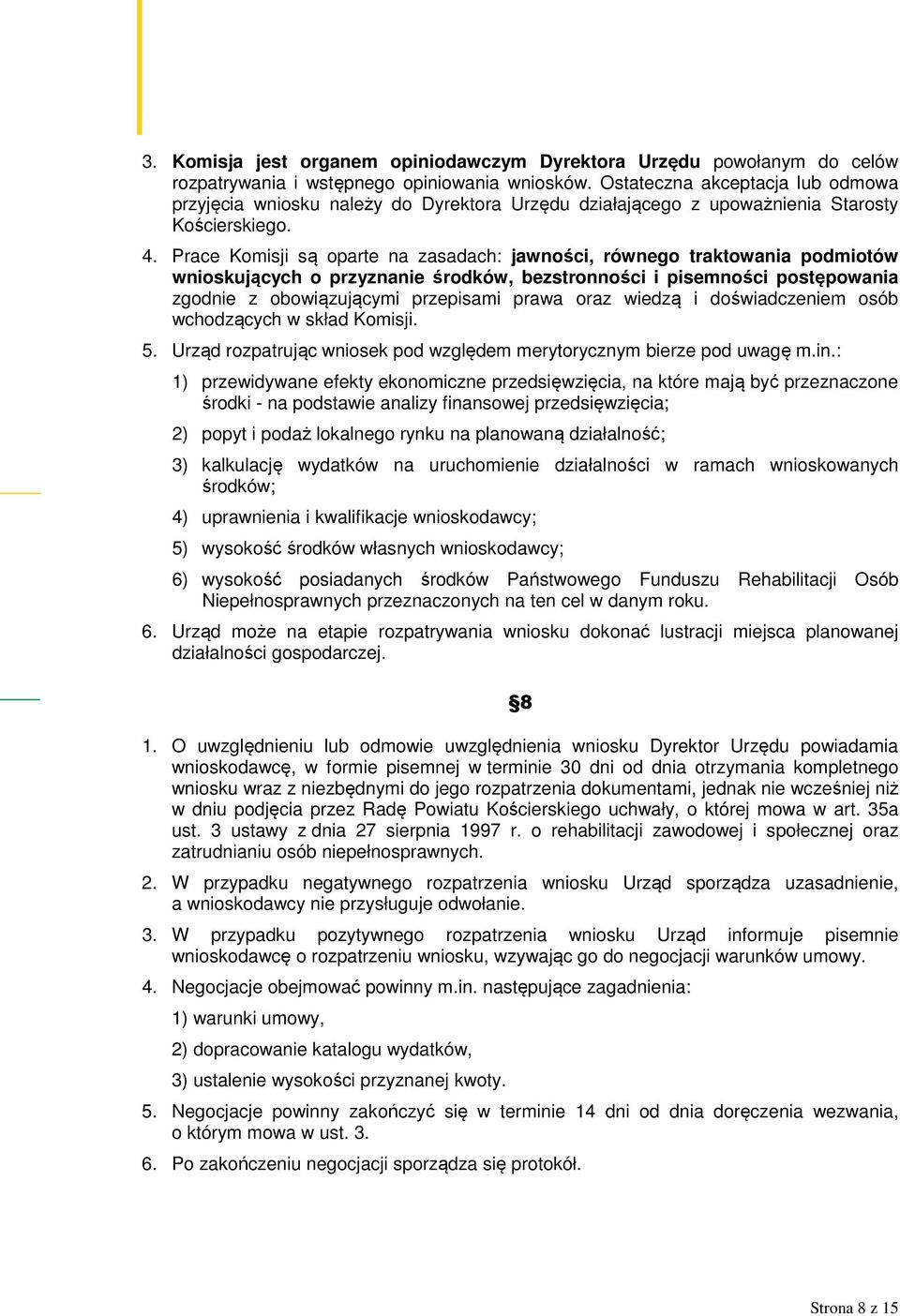 3. Komisja jest organem opiniodawczym Dyrektora Urzędu powołanym do celów rozpatrywania i wstępnego opiniowania wniosków. Ostateczna akceptacja lub odmowa przyjęcia wniosku należy do Dyrektora Urzędu działającego z upoważnienia Starosty Kościerskiego.

4. Prace Komisji są oparte na zasadach: jawności, równego traktowania podmiotów wnioskujących o przyznanie środków, bezstronności i pisemności postępowania zgodnie z obowiązującymi przepisami prawa oraz wiedzą i doświadczeniem osób wchodzących w skład Komisji.

5. Urząd rozpatrując wniosek pod względem merytorycznym bierze pod uwagę m.in.:

1) przewidywane efekty ekonomiczne przedsięwzięcia, na które mają być przeznaczone środki - na podstawie analizy finansowej przedsięwzięcia;

2) popyt i podaż lokalnego rynku na planowaną działalność;

3) kalkulację wydatków na uruchomienie działalności w ramach wnioskowanych środków;

4) uprawnienia i kwalifikacje wnioskodawcy;

5) wysokość środków własnych wnioskodawcy;

6) wysokość posiadanych środków Państwowego Funduszu Rehabilitacji Osób Niepełnosprawnych przeznaczonych na ten cel w danym roku.

6. Urząd może na etapie rozpatrywania wniosku dokonać lustracji miejsca planowanej działalności gospodarczej.

§8

1. O uwzględnieniu lub odmowie uwzględnienia wniosku Dyrektor Urzędu powiadamia wnioskodawcę, w formie pisemnej w terminie 30 dni od dnia otrzymania kompletnego wniosku wraz z niezbędnymi do jego rozpatrzenia dokumentami, jednak nie wcześniej niż w dniu podjęcia przez Radę Powiatu Kościerskiego uchwały, o której mowa w art. 35a ust. 3 ustawy z dnia 27 sierpnia 1997 r. o rehabilitacji zawodowej i społecznej oraz zatrudnianiu osób niepełnosprawnych.

2. W przypadku negatywnego rozpatrzenia wniosku Urząd sporządza uzasadnienie, a wnioskodawcy nie przysługuje odwołanie.

3. W przypadku pozytywnego rozpatrzenia wniosku Urząd informuje pisemnie wnioskodawcę o rozpatrzeniu wniosku, wzywając go do negocjacji warunków umowy.

4. Negocjacje obejmować powinny m.in. następujące zagadnienia:

1) warunki umowy,

2) dopracowanie katalogu wydatków,

3) ustalenie wysokości przyznanej kwoty.

5. Negocjacje powinny zakończyć się w terminie 14 dni od dnia doręczenia wezwania, o którym mowa w ust. 3.

6. Po zakończeniu negocjacji sporządza się protokół.

Strona 8 z 15